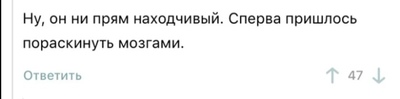 Ну, он ни прям находчивый. Сперва пришлось пораскинуть мозгами.

Ответить

↑ 47 ↓